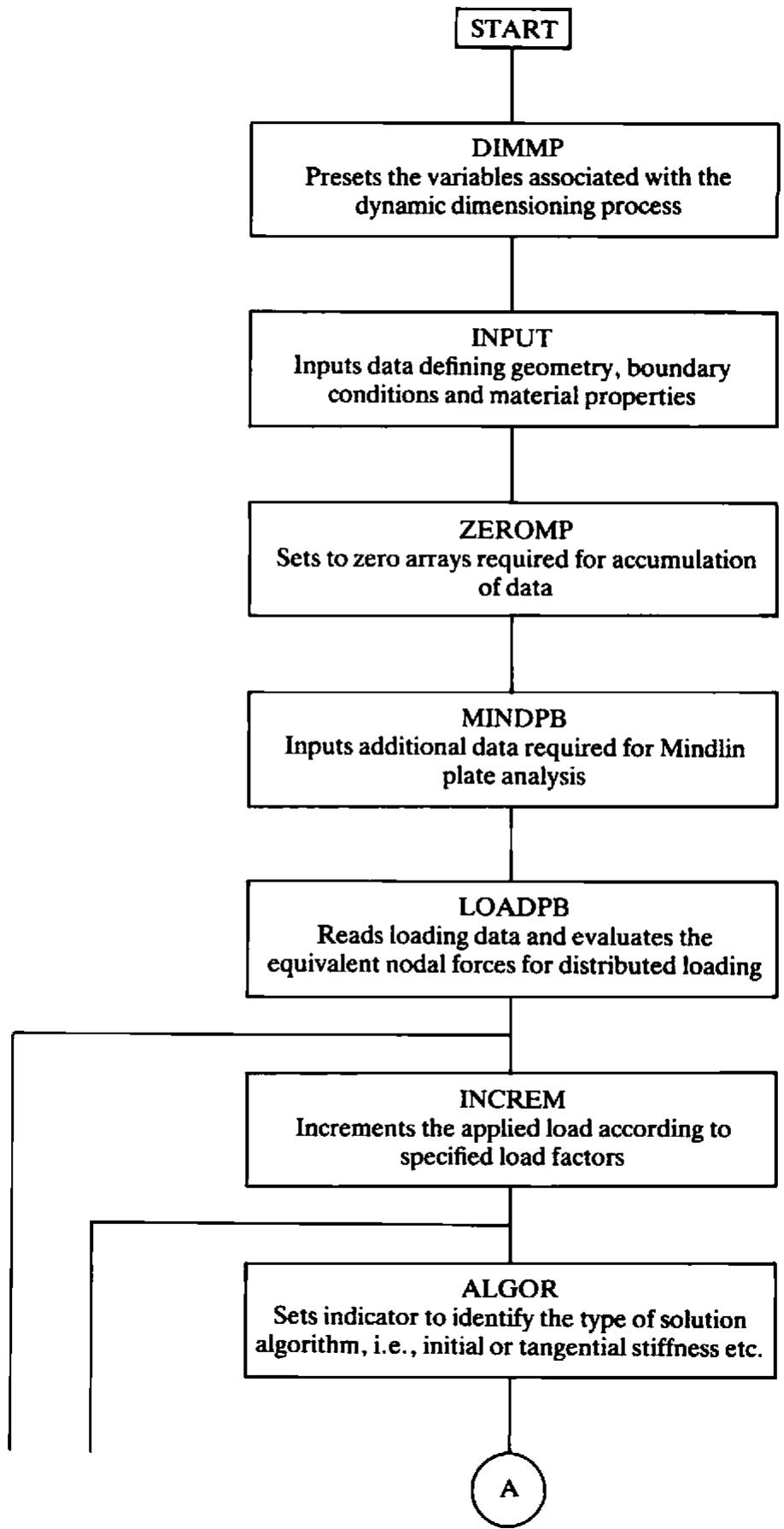 START

DIMMP
Presets the variables associated with the dynamic dimensioning process

INPUT
Inputs data defining geometry, boundary conditions and material properties

ZEROMP
Sets to zero arrays required for accumulation of data

MINDPB
Inputs additional data required for Mindlin plate analysis

LOADPB
Reads loading data and evaluates the equivalent nodal forces for distributed loading

INCREM
Increments the applied load according to specified load factors

ALGOR
Sets indicator to identify the type of solution algorithm, i.e., initial or tangential stiffness etc.

A